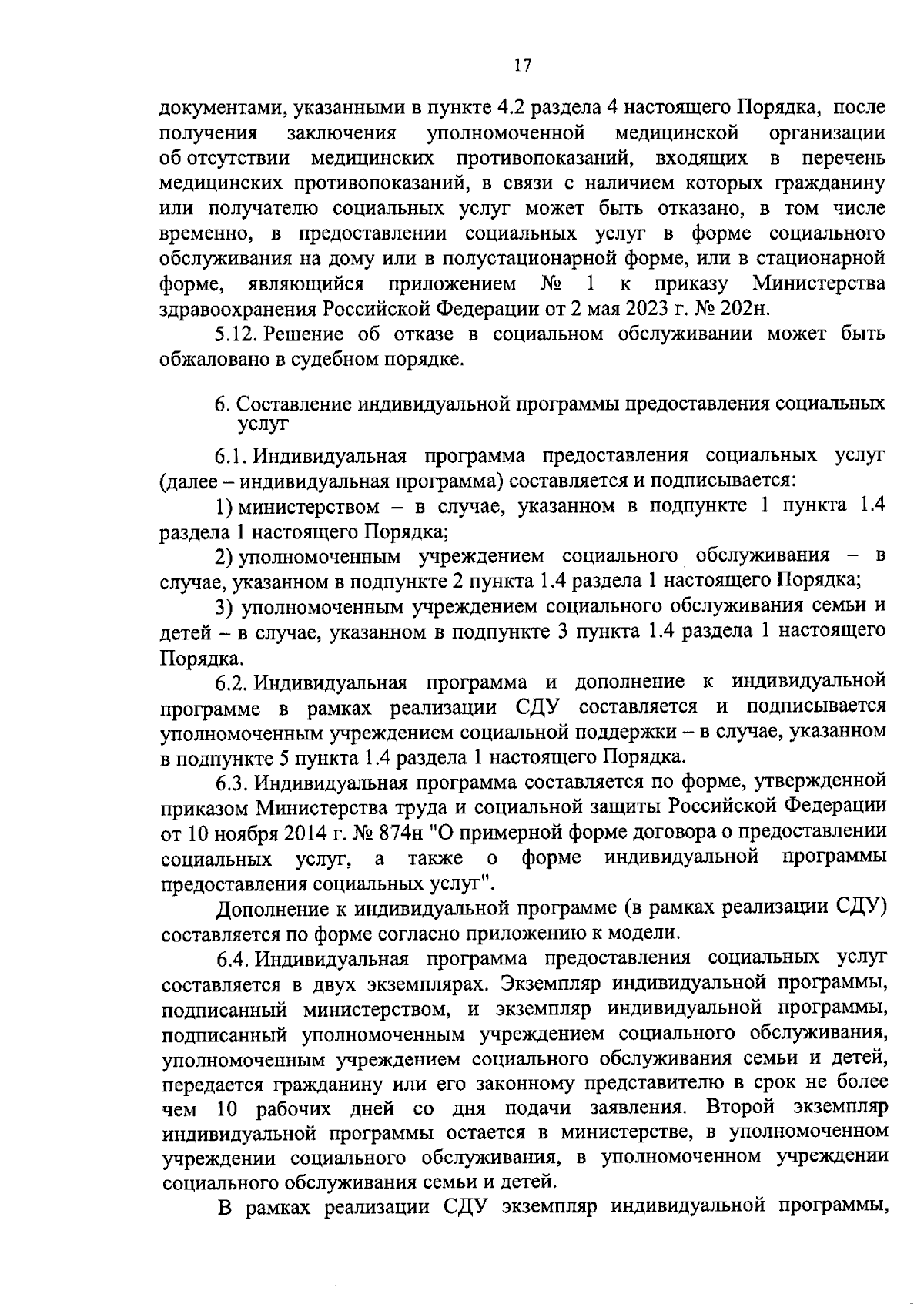 17

документами, указанными в пункте 4.2 раздела 4 настоящего Порядка, после получения заключения уполномоченной медицинской организации об отсутствии медицинских противопоказаний, входящих в перечень медицинских противопоказаний, в связи с наличием которых гражданину или получателю социальных услуг может быть отказано, в том числе временно, в предоставлении социальных услуг в форме социального обслуживания на дому или в полустационарной форме, или в стационарной форме, являющийся приложением № 1 к приказу Министерства здравоохранения Российской Федерации от 2 мая 2023 г. № 202н.

5.12. Решение об отказе в социальном обслуживании может быть обжаловано в судебном порядке.

6. Составление индивидуальной программы предоставления социальных услуг

6.1. Индивидуальная программа предоставления социальных услуг (далее – индивидуальная программа) составляется и подписывается:

1) министерством – в случае, указанном в подпункте 1 пункта 1.4 раздела 1 настоящего Порядка;

2) уполномоченным учреждением социального обслуживания – в случае, указанном в подпункте 2 пункта 1.4 раздела 1 настоящего Порядка;

3) уполномоченным учреждением социального обслуживания семьи и детей – в случае, указанном в подпункте 3 пункта 1.4 раздела 1 настоящего Порядка.

6.2. Индивидуальная программа и дополнение к индивидуальной программе в рамках реализации СДУ составляется и подписывается уполномоченным учреждением социальной поддержки – в случае, указанном в подпункте 5 пункта 1.4 раздела 1 настоящего Порядка.

6.3. Индивидуальная программа составляется по форме, утвержденной приказом Министерства труда и социальной защиты Российской Федерации от 10 ноября 2014 г. № 874н "О примерной форме договора о предоставлении социальных услуг, а также о форме индивидуальной программы предоставления социальных услуг".

Дополнение к индивидуальной программе (в рамках реализации СДУ) составляется по форме согласно приложению к модели.

6.4. Индивидуальная программа предоставления социальных услуг составляется в двух экземплярах. Экземпляр индивидуальной программы, подписанный министерством, и экземпляр индивидуальной программы, подписанный уполномоченным учреждением социального обслуживания, уполномоченным учреждением социального обслуживания семьи и детей, передается гражданину или его законному представителю в срок не более чем 10 рабочих дней со дня подачи заявления. Второй экземпляр индивидуальной программы остается в министерстве, в уполномоченном учреждении социального обслуживания, в уполномоченном учреждении социального обслуживания семьи и детей.

В рамках реализации СДУ экземпляр индивидуальной программы,